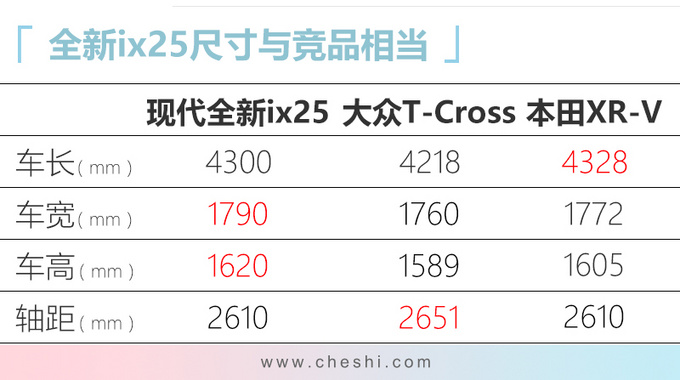 「 全新ix25尺寸与竞品相当 」

| | 现代全新ix25 | 大众T-Cross | 本田XR-V |
|---|---|---|---|
| 车长（mm） | 4300 | 4218 | 4328 |
| 车宽（mm） | 1790 | 1760 | 1772 |
| 车高（mm） | 1620 | 1589 | 1605 |
| 轴距（mm） | 2610 | 2651 | 2610 |

www.cheshi.com